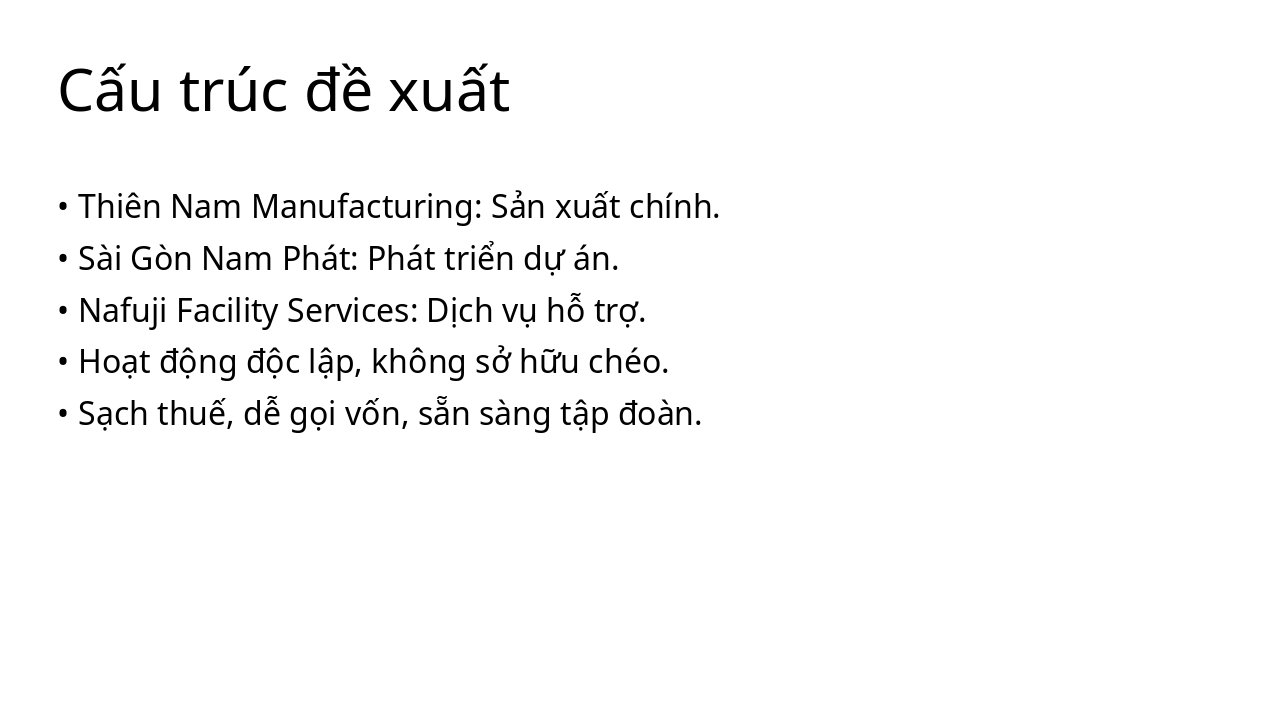 Cấu trúc đề xuất

• Thiên Nam Manufacturing: Sản xuất chính.
• Sài Gòn Nam Phát: Phát triển dự án.
• Nafuji Facility Services: Dịch vụ hỗ trợ.
• Hoạt động độc lập, không sở hữu chéo.
• Sạch thuế, dễ gọi vốn, sẵn sàng tập đoàn.